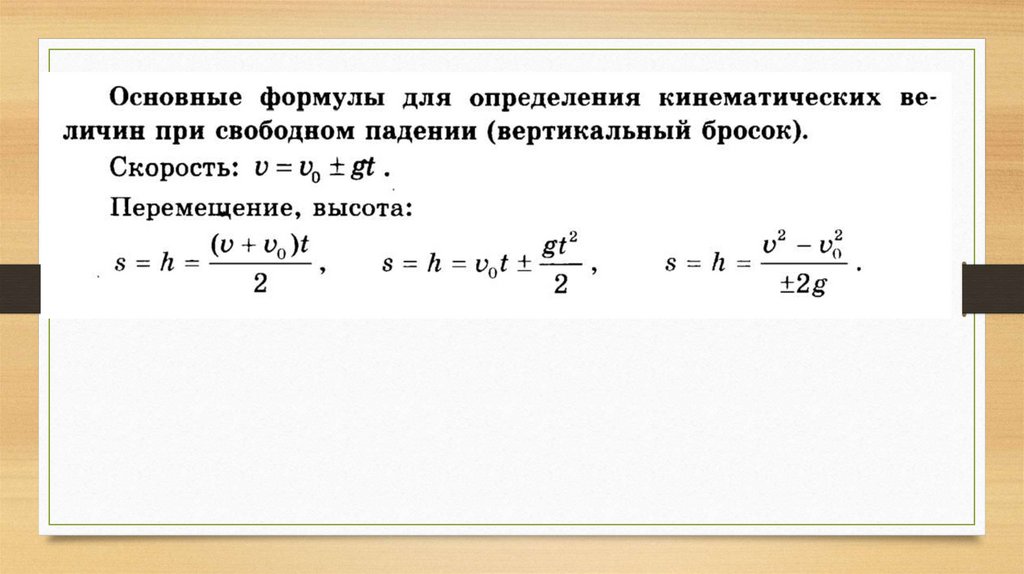 Основные формулы для определения кинематических величин при свободном падении (вертикальный бросок).

Скорость: $v = v_0 \pm gt$.

Перемещение, высота:

$s = h = \frac{(v + v_0)t}{2}$, $s = h = v_0 t \pm \frac{gt^2}{2}$, $s = h = \frac{v^2 - v_0^2}{\pm 2g}$.